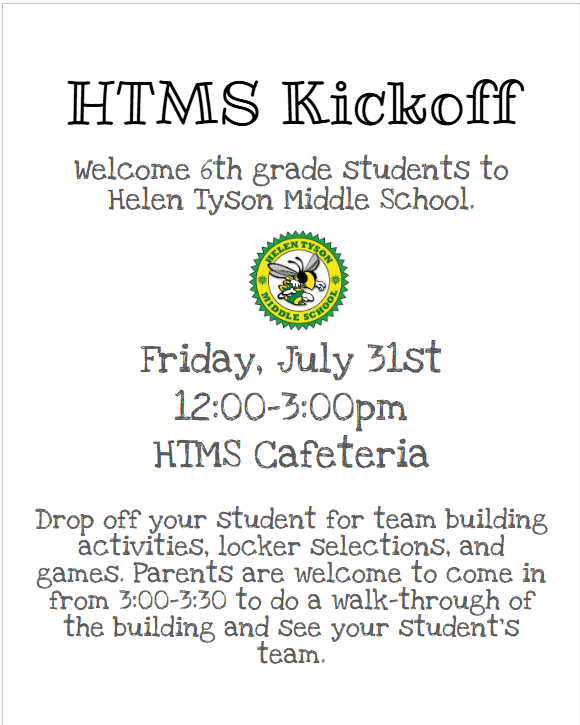 HTMS Kickoff

Welcome 6th grade students to Helen Tyson Middle School.

HELEN TYSON
MIDDLE SCHOOL

Friday, July 31st
12:00-3:00pm
HTMS Cafeteria

Drop off your student for team building activities, locker selections, and games. Parents are welcome to come in from 3:00-3:30 to do a walk-through of the building and see your student's team.